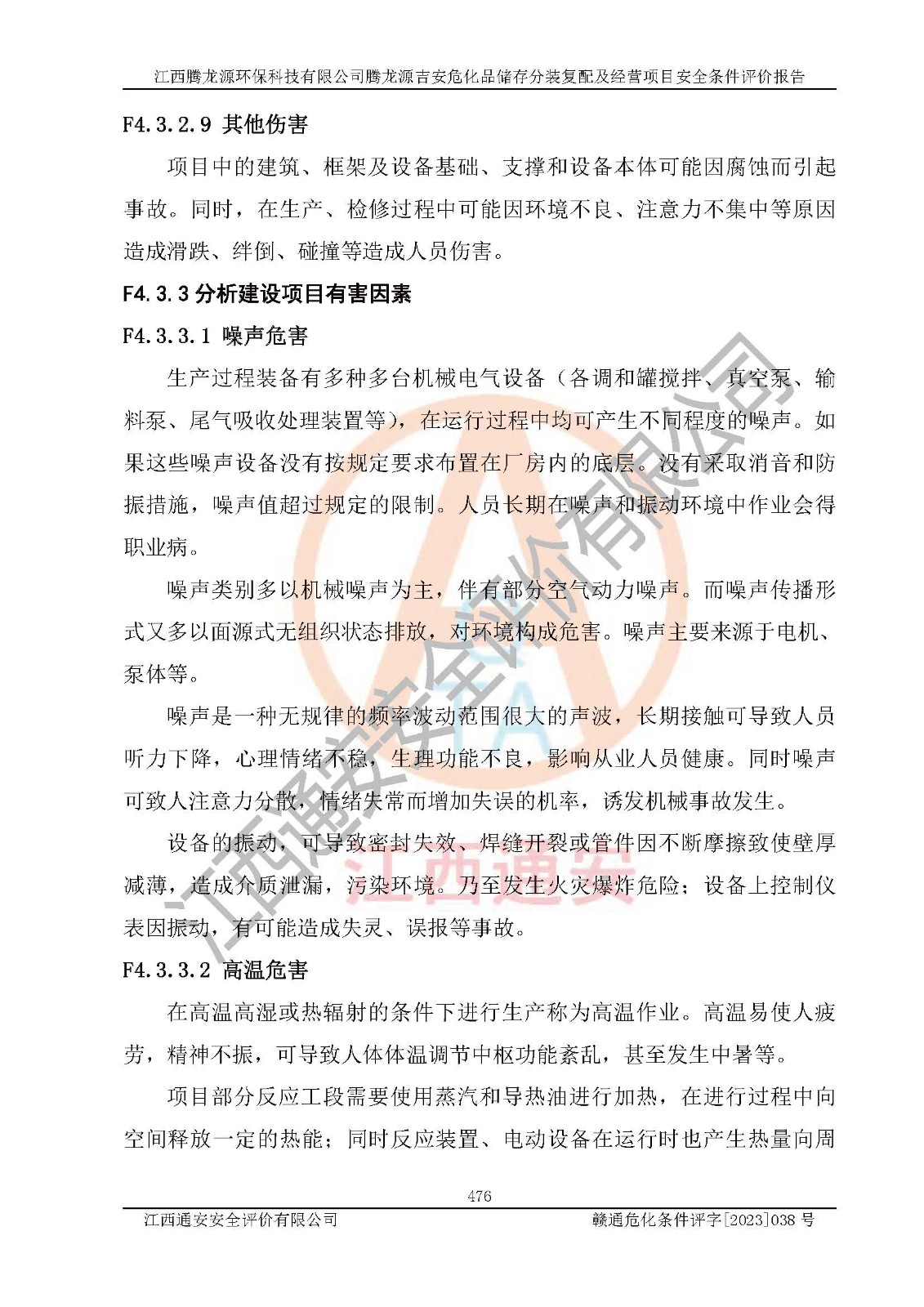 江西腾龙源环保科技有限公司腾龙源吉安危化品储存分装复配及经营项目安全条件评价报告

F4.3.2.9 其他伤害

项目中的建筑、框架及设备基础、支撑和设备本体可能因腐蚀而引起事故。同时，在生产、检修过程中可能因环境不良、注意力不集中等原因造成滑跌、绊倒、碰撞等造成人员伤害。

F4.3.3 分析建设项目有害因素

F4.3.3.1 噪声危害

生产过程装备有多种多台机械电气设备（各调和罐搅拌、真空泵、输料泵、尾气吸收处理装置等），在运行过程中均可产生不同程度的噪声。如果这些噪声设备没有按规定要求布置在厂房内的底层。没有采取消音和防振措施，噪声值超过规定的限制。人员长期在噪声和振动环境中作业会得职业病。

噪声类别多以机械噪声为主，伴有部分空气动力噪声。而噪声传播形式又多以面源式无组织状态排放，对环境构成危害。噪声主要来源于电机、泵体等。

噪声是一种无规律的频率波动范围很大的声波，长期接触可导致人员听力下降，心理情绪不稳，生理功能不良，影响从业人员健康。同时噪声可致人注意力分散，情绪失常而增加失误的机率，诱发机械事故发生。

设备的振动，可导致密封失效、焊缝开裂或管件因不断摩擦致使壁厚减薄，造成介质泄漏，污染环境。乃至发生火灾爆炸危险；设备上控制仪表因振动，有可能造成失灵、误报等事故。

F4.3.3.2 高温危害

在高温高湿或热辐射的条件下进行生产称为高温作业。高温易使人疲劳，精神不振，可导致人体体温调节中枢功能紊乱，甚至发生中暑等。

项目部分反应工段需要使用蒸汽和导热油进行加热，在进行过程中向空间释放一定的热能；同时反应装置、电动设备在运行时也产生热量向周

476

江西通安安全评价有限公司 赣通危化条件评字[2023]038 号

江西通安安全评价有限公司

江西通安